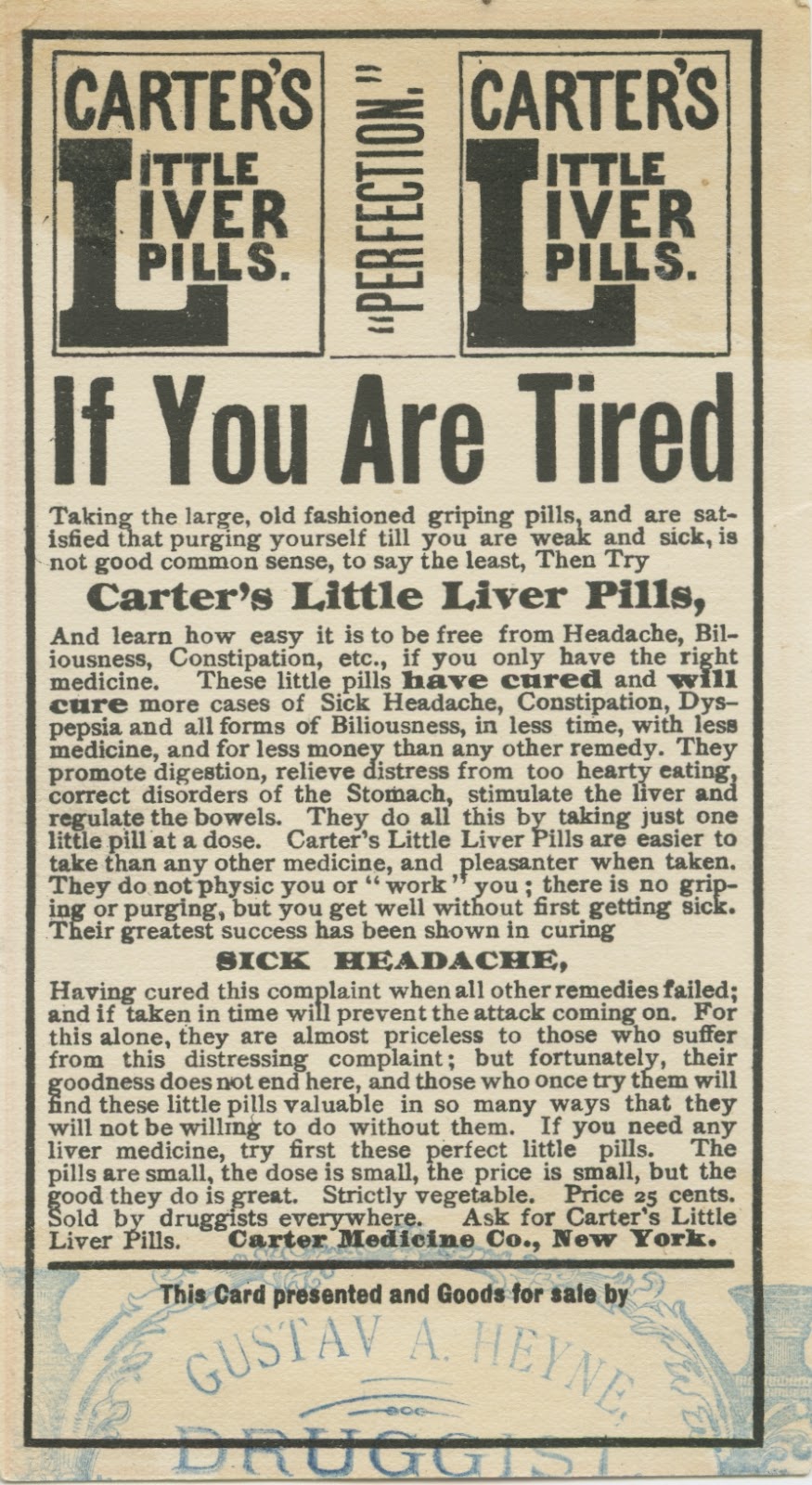 CARTER'S LITTLE LIVER PILLS.

"PERFECTION."

CARTER'S LITTLE LIVER PILLS.

If You Are Tired

Taking the large, old fashioned griping pills, and are satisfied that purging yourself till you are weak and sick, is not good common sense, to say the least, Then Try

Carter's Little Liver Pills,

And learn how easy it is to be free from Headache, Biliousness, Constipation, etc., if you only have the right medicine. These little pills have cured and will cure more cases of Sick Headache, Constipation, Dyspepsia and all forms of Biliousness, in less time, with less medicine, and for less money than any other remedy. They promote digestion, relieve distress from too hearty eating, correct disorders of the Stomach, stimulate the liver and regulate the bowels. They do all this by taking just one little pill at a dose. Carter's Little Liver Pills are easier to take than any other medicine, and pleasanter when taken. They do not physic you or "work" you; there is no griping or purging, but you get well without first getting sick. Their greatest success has been shown in curing

SICK HEADACHE,

Having cured this complaint when all other remedies failed; and if taken in time will prevent the attack coming on. For this alone, they are almost priceless to those who suffer from this distressing complaint; but fortunately, their goodness does not end here, and those who once try them will find these little pills valuable in so many ways that they will not be willing to do without them. If you need any liver medicine, try first these perfect little pills. The pills are small, the dose is small, the price is small, but the good they do is great. Strictly vegetable. Price 25 cents. Sold by druggists everywhere. Ask for Carter's Little Liver Pills. Carter Medicine Co., New York.

This Card presented and Goods for sale by

GUSTAV A. HEYNE,

DRUGGIST